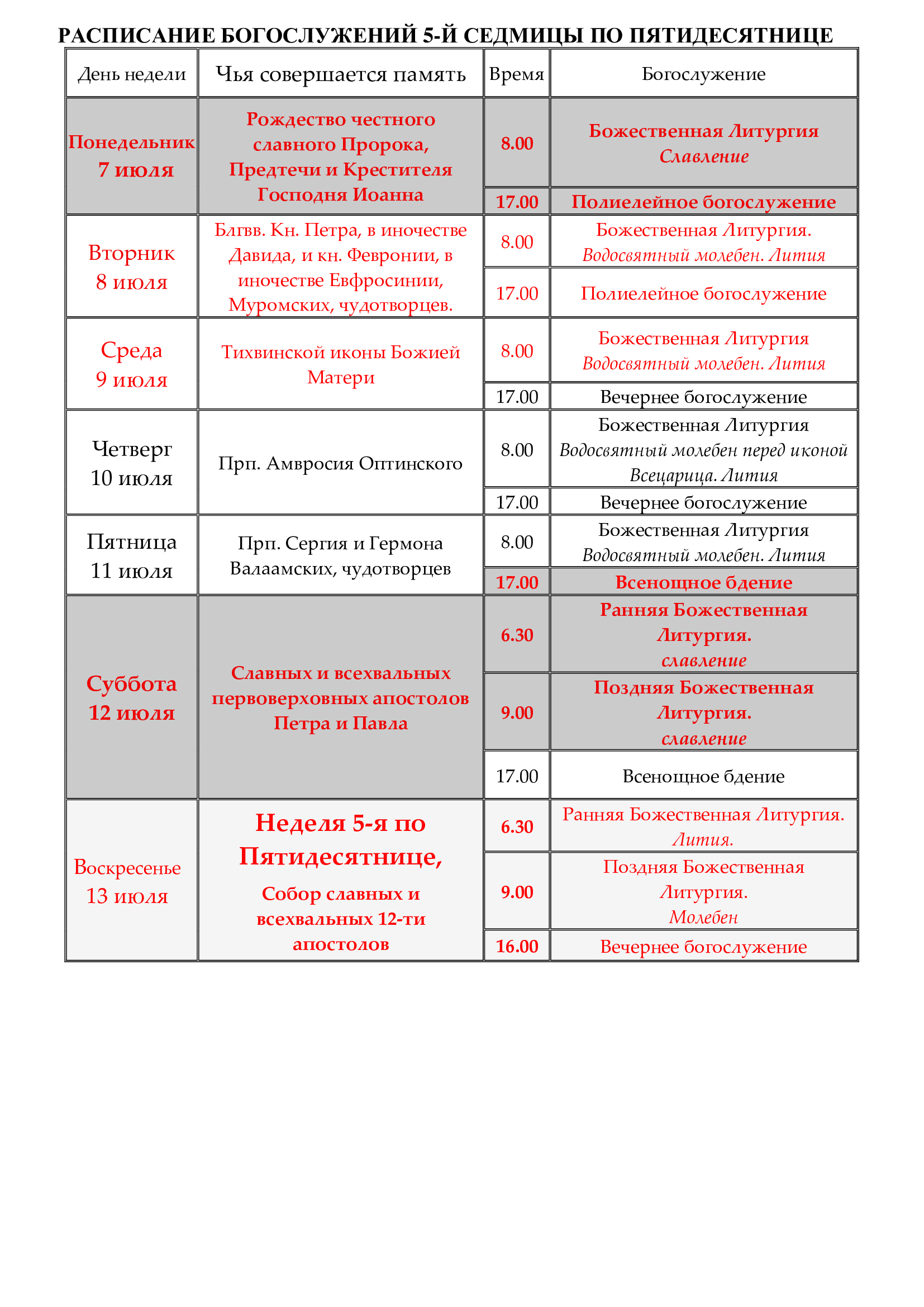 РАСПИСАНИЕ БОГОСЛУЖЕНИЙ 5-Й СЕДМИЦЫ ПО ПЯТИДЕСЯТНИЦЕ

| День недели | Чья совершается память | Время | Богослужение |
|---|---|---|---|
| Понедельник 7 июля | Рождество честного славного Пророка, Предтечи и Крестителя Господня Иоанна | 8.00 | Божественная Литургия Славление |
| | | 17.00 | Полиелейное богослужение |
| Вторник 8 июля | Блгвв. Кн. Петра, в иночестве Давида, и кн. Февронии, в иночестве Евфросинии, Муромских, чудотворцев. | 8.00 | Божественная Литургия. Водосвятный молебен. Лития |
| | | 17.00 | Полиелейное богослужение |
| Среда 9 июля | Тихвинской иконы Божией Матери | 8.00 | Божественная Литургия Водосвятный молебен. Лития |
| | | 17.00 | Вечернее богослужение |
| Четверг 10 июля | Прп. Амвросия Оптинского | 8.00 | Божественная Литургия Водосвятный молебен перед иконой Всецарица. Лития |
| | | 17.00 | Вечернее богослужение |
| Пятница 11 июля | Прп. Сергия и Гермона Валаамских, чудотворцев | 8.00 | Божественная Литургия Водосвятный молебен. Лития |
| | | 17.00 | Всенощное бдение |
| Суббота 12 июля | Славных и всехвальных первоверховных апостолов Петра и Павла | 6.30 | Ранняя Божественная Литургия. славление |
| | | 9.00 | Поздняя Божественная Литургия. славление |
| | | 17.00 | Всенощное бдение |
| Воскресенье 13 июля | Неделя 5-я по Пятидесятнице, Собор славных и всехвальных 12-ти апостолов | 6.30 | Ранняя Божественная Литургия. Лития. |
| | | 9.00 | Поздняя Божественная Литургия. Молебен |
| | | 16.00 | Вечернее богослужение |